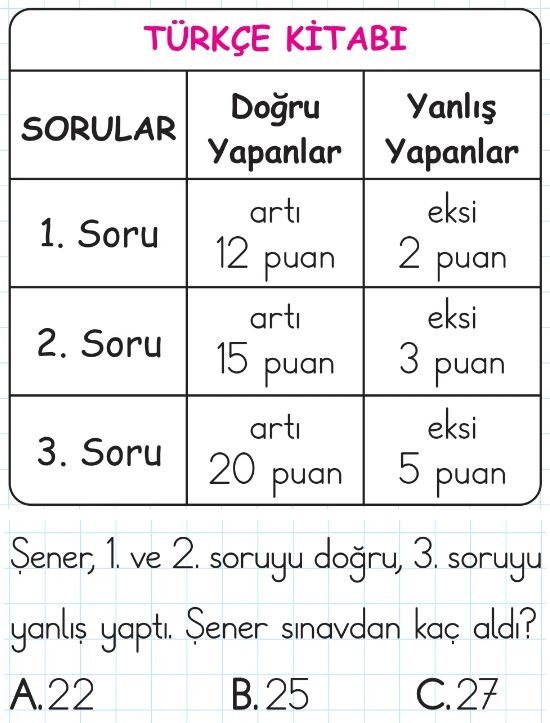 TÜRKÇE KİTABI

| SORULAR | Doğru Yapanlar | Yanlış Yapanlar |
|---|---|---|
| 1. Soru | artı 12 puan | eksi 2 puan |
| 2. Soru | artı 15 puan | eksi 3 puan |
| 3. Soru | artı 20 puan | eksi 5 puan |

Şener, 1. ve 2. soruyu doğru, 3. soruyu yanlış yaptı. Şener sınavdan kaç aldı?

A. 22  B. 25  C. 27